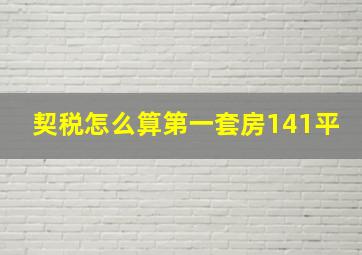 契税怎么算第一套房141平